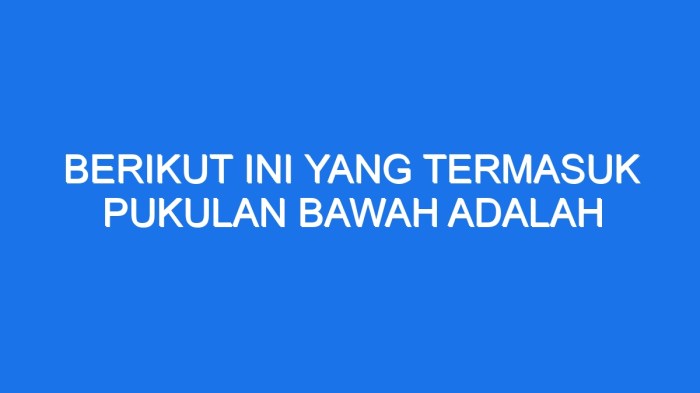 BERIKUT INI YANG TERMASUK PUKULAN BAWAH ADALAH